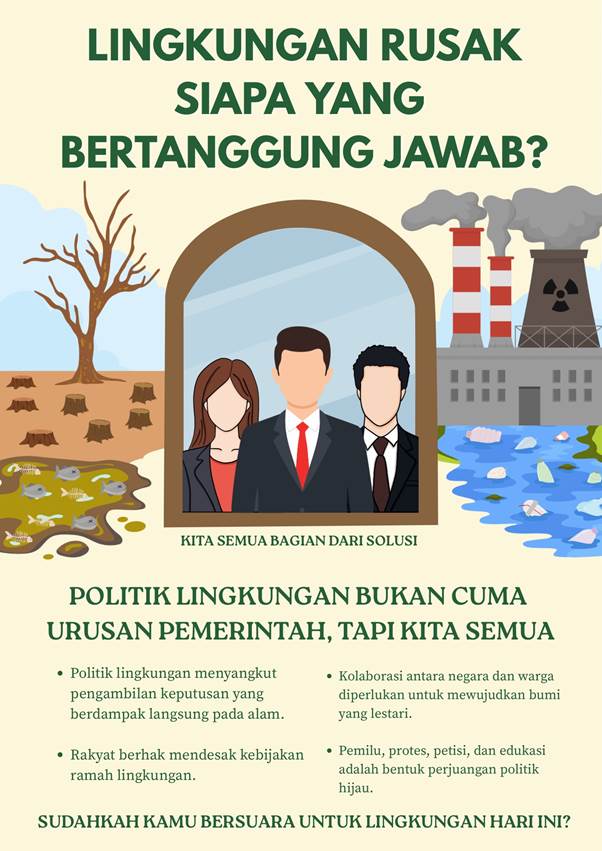 LINGKUNGAN RUSAK SIAPA YANG BERTANGGUNG JAWAB?

KITA SEMUA BAGIAN DARI SOLUSI

POLITIK LINGKUNGAN BUKAN CUMA URUSAN PEMERINTAH, TAPI KITA SEMUA

• Politik lingkungan menyangkut pengambilan keputusan yang berdampak langsung pada alam.

• Rakyat berhak mendesak kebijakan ramah lingkungan.

• Kolaborasi antara negara dan warga diperlukan untuk mewujudkan bumi yang lestari.

• Pemilu, protes, petisi, dan edukasi adalah bentuk perjuangan politik hijau.

SUDAHKAH KAMU BERSUARA UNTUK LINGKUNGAN HARI INI?